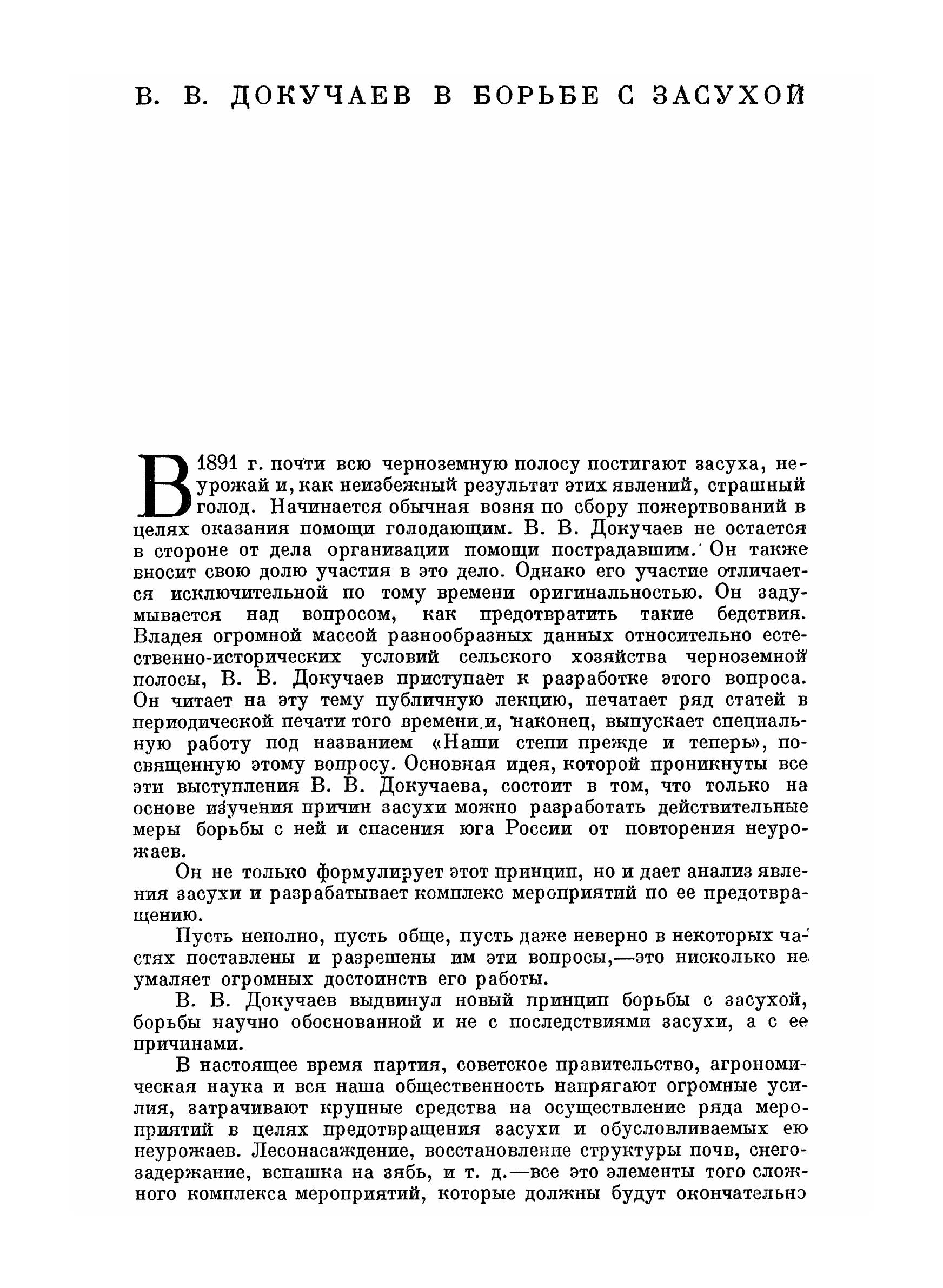 В. В. ДОКУЧАЕВ В БОРЬБЕ С ЗАСУХОЙ

В 1891 г. почти всю черноземную полосу постигают засуха, неурожай и, как неизбежный результат этих явлений, страшный голод. Начинается обычная возня по сбору пожертвований в целях оказания помощи голодающим. В. В. Докучаев не остается в стороне от дела организации помощи пострадавшим. Он также вносит свою долю участия в это дело. Однако его участие отличается исключительной по тому времени оригинальностью. Он задумывается над вопросом, как предотвратить такие бедствия. Владея огромной массой разнообразных данных относительно естественно-исторических условий сельского хозяйства черноземной полосы, В. В. Докучаев приступает к разработке этого вопроса. Он читает на эту тему публичную лекцию, печатает ряд статей в периодической печати того времени и, наконец, выпускает специальную работу под названием «Наши степи прежде и теперь», посвященную этому вопросу. Основная идея, которой проникнуты все эти выступления В. В. Докучаева, состоит в том, что только на основе изучения причин засухи можно разработать действительные меры борьбы с ней и спасения юга России от повторения неурожаев.

Он не только формулирует этот принцип, но и дает анализ явления засухи и разрабатывает комплекс мероприятий по ее предотвращению.

Пусть неполно, пусть обще, пусть даже неверно в некоторых частях поставлены и разрешены им эти вопросы,—это нисколько не умаляет огромных достоинств его работы.

В. В. Докучаев выдвинул новый принцип борьбы с засухой, борьбы научно обоснованной и не с последствиями засухи, а с ее причинами.

В настоящее время партия, советское правительство, агрономическая наука и вся наша общественность напрягают огромные усилия, затрачивают крупные средства на осуществление ряда мероприятий в целях предотвращения засухи и обусловливаемых ею неурожаев. Лесонасаждение, восстановление структуры почв, снегозадержание, вспашка на зябь, и т. д.—все это элементы того сложного комплекса мероприятий, которые должны будут окончательно